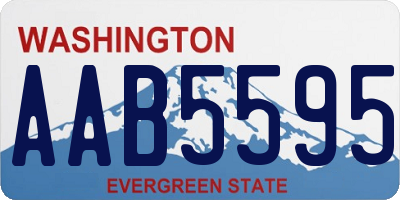 WASHINGTON
AAB5595
EVERGREEN STATE